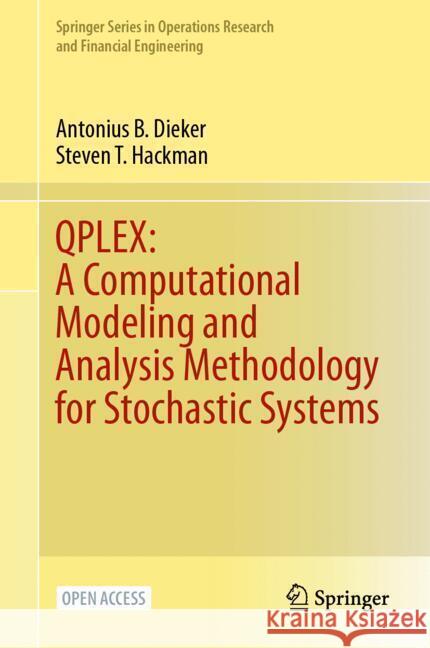 Springer Series in Operations Research and Financial Engineering

Antonius B. Dieker
Steven T. Hackman

QPLEX:
A Computational Modeling and Analysis Methodology for Stochastic Systems

OPEN ACCESS

Springer